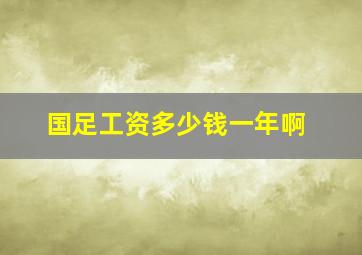 国足工资多少钱一年啊